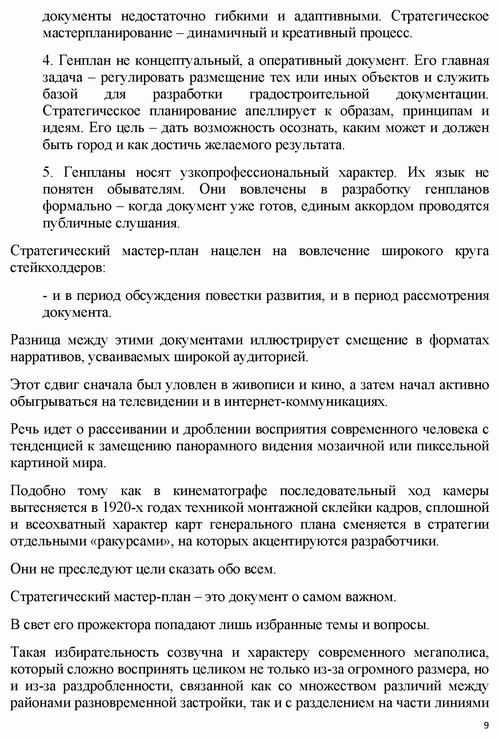 документы недостаточно гибкими и адаптивными. Стратегическое мастерпланирование – динамичный и креативный процесс.

4. Генплан не концептуальный, а оперативный документ. Его главная задача – регулировать размещение тех или иных объектов и служить базой для разработки градостроительной документации. Стратегическое планирование апеллирует к образам, принципам и идеям. Его цель – дать возможность осознать, каким может и должен быть город и как достичь желаемого результата.

5. Генпланы носят узкопрофессиональный характер. Их язык не понятен обывателям. Они вовлечены в разработку генпланов формально – когда документ уже готов, единым аккордом проводятся публичные слушания.

Стратегический мастер-план нацелен на вовлечение широкого круга стейкхолдеров:

- и в период обсуждения повестки развития, и в период рассмотрения документа.

Разница между этими документами иллюстрирует смещение в форматах нарративов, усваиваемых широкой аудиторией.

Этот сдвиг сначала был уловлен в живописи и кино, а затем начал активно обыгрываться на телевидении и в интернет-коммуникациях.

Речь идет о рассеивании и дроблении восприятия современного человека с тенденцией к замещению панорамного видения мозаичной или пиксельной картиной мира.

Подобно тому как в кинематографе последовательный ход камеры вытесняется в 1920-х годах техникой монтажной склейки кадров, сплошной и всеохватный характер карт генерального плана сменяется в стратегии отдельными «ракурсами», на которых акцентируются разработчики.

Они не преследуют цели сказать обо всем.

Стратегический мастер-план – это документ о самом важном.

В свет его прожектора попадают лишь избранные темы и вопросы.

Такая избирательность созвучна и характеру современного мегаполиса, который сложно воспринять целиком не только из-за огромного размера, но и из-за раздробленности, связанной как со множеством различий между районами разновременной застройки, так и с разделением на части линиями

9